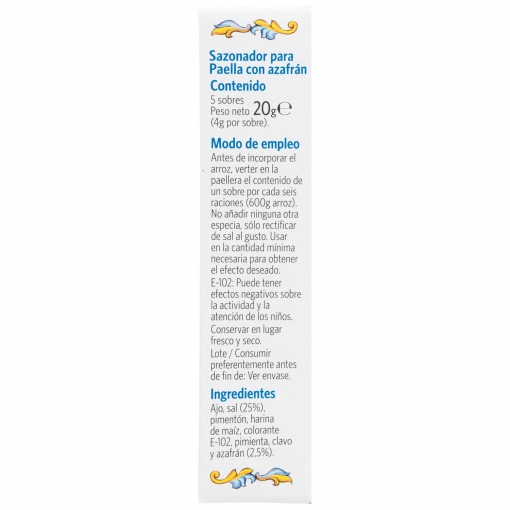 Sazonador para Paella con azafrán

Contenido

5 sobres
Peso neto 20g ℮
(4g por sobre).

Modo de empleo

Antes de incorporar el arroz, verter en la paellera el contenido de un sobre por cada seis raciones (600g arroz). No añadir ninguna otra especia, sólo rectificar de sal al gusto. Usar en la cantidad mínima necesaria para obtener el efecto deseado.

E-102: Puede tener efectos negativos sobre la actividad y la atención de los niños.

Conservar en lugar fresco y seco.

Lote / Consumir preferentemente antes de fin de: Ver envase.

Ingredientes

Ajo, sal (25%), pimentón, harina de maíz, colorante E-102, pimienta, clavo y azafrán (2,5%).